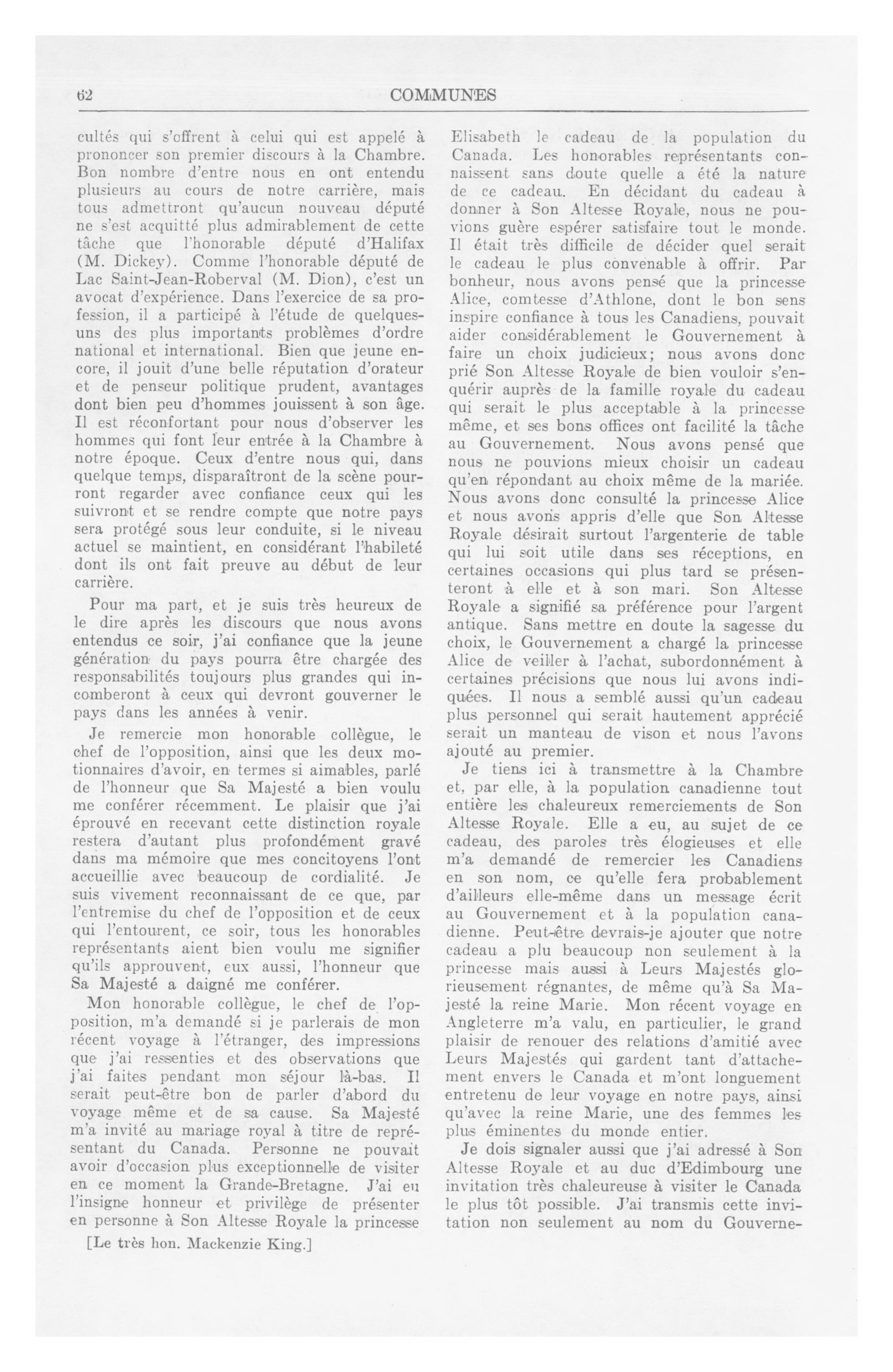 62 COMMUNES

cultés qui s'offrent à celui qui est appelé à prononcer son premier discours à la Chambre. Bon nombre d'entre nous en ont entendu plusieurs au cours de notre carrière, mais tous admettront qu'aucun nouveau député ne s'est acquitté plus admirablement de cette tâche que l'honorable député d'Halifax (M. Dickey). Comme l'honorable député de Lac Saint-Jean-Roberval (M. Dion), c'est un avocat d'expérience. Dans l'exercice de sa profession, il a participé à l'étude de quelques-uns des plus importants problèmes d'ordre national et international. Bien que jeune encore, il jouit d'une belle réputation d'orateur et de penseur politique prudent, avantages dont bien peu d'hommes jouissent à son âge. Il est réconfortant pour nous d'observer les hommes qui font leur entrée à la Chambre à notre époque. Ceux d'entre nous qui, dans quelque temps, disparaîtront de la scène pourront regarder avec confiance ceux qui les suivront et se rendre compte que notre pays sera protégé sous leur conduite, si le niveau actuel se maintient, en considérant l'habileté dont ils ont fait preuve au début de leur carrière.

Pour ma part, et je suis très heureux de le dire après les discours que nous avons entendus ce soir, j'ai confiance que la jeune génération du pays pourra être chargée des responsabilités toujours plus grandes qui incomberont à ceux qui devront gouverner le pays dans les années à venir.

Je remercie mon honorable collègue, le chef de l'opposition, ainsi que les deux motionnaires d'avoir, en termes si aimables, parlé de l'honneur que Sa Majesté a bien voulu me conférer récemment. Le plaisir que j'ai éprouvé en recevant cette distinction royale restera d'autant plus profondément gravé dans ma mémoire que mes concitoyens l'ont accueillie avec beaucoup de cordialité. Je suis vivement reconnaissant de ce que, par l'entremise du chef de l'opposition et de ceux qui l'entourent, ce soir, tous les honorables représentants aient bien voulu me signifier qu'ils approuvent, eux aussi, l'honneur que Sa Majesté a daigné me conférer.

Mon honorable collègue, le chef de l'opposition, m'a demandé si je parlerais de mon récent voyage à l'étranger, des impressions que j'ai ressenties et des observations que j'ai faites pendant mon séjour là-bas. Il serait peut-être bon de parler d'abord du voyage même et de sa cause. Sa Majesté m'a invité au mariage royal à titre de représentant du Canada. Personne ne pouvait avoir d'occasion plus exceptionnelle de visiter en ce moment la Grande-Bretagne. J'ai eu l'insigne honneur et privilège de présenter en personne à Son Altesse Royale la princesse

[Le très hon. Mackenzie King.]

Elisabeth le cadeau de la population du Canada. Les honorables représentants connaissent sans doute quelle a été la nature de ce cadeau. En décidant du cadeau à donner à Son Altesse Royale, nous ne pouvions guère espérer satisfaire tout le monde. Il était très difficile de décider quel serait le cadeau le plus convenable à offrir. Par bonheur, nous avons pensé que la princesse Alice, comtesse d'Athlone, dont le bon sens inspire confiance à tous les Canadiens, pouvait aider considérablement le Gouvernement à faire un choix judicieux; nous avons donc prié Son Altesse Royale de bien vouloir s'enquérir auprès de la famille royale du cadeau qui serait le plus acceptable à la princesse même, et ses bons offices ont facilité la tâche au Gouvernement. Nous avons pensé que nous ne pouvions mieux choisir un cadeau qu'en répondant au choix même de la mariée. Nous avons donc consulté la princesse Alice et nous avons appris d'elle que Son Altesse Royale désirait surtout l'argenterie de table qui lui soit utile dans ses réceptions, en certaines occasions qui plus tard se présenteront à elle et à son mari. Son Altesse Royale a signifié sa préférence pour l'argent antique. Sans mettre en doute la sagesse du choix, le Gouvernement a chargé la princesse Alice de veiller à l'achat, subordonnément à certaines précisions que nous lui avons indiquées. Il nous a semblé aussi qu'un cadeau plus personnel qui serait hautement apprécié serait un manteau de vison et nous l'avons ajouté au premier.

Je tiens ici à transmettre à la Chambre et, par elle, à la population canadienne tout entière les chaleureux remerciements de Son Altesse Royale. Elle a eu, au sujet de ce cadeau, des paroles très élogieuses et elle m'a demandé de remercier les Canadiens en son nom, ce qu'elle fera probablement d'ailleurs elle-même dans un message écrit au Gouvernement et à la population canadienne. Peut-être devrais-je ajouter que notre cadeau a plu beaucoup non seulement à la princesse mais aussi à Leurs Majestés glorieusement régnantes, de même qu'à Sa Majesté la reine Marie. Mon récent voyage en Angleterre m'a valu, en particulier, le grand plaisir de renouer des relations d'amitié avec Leurs Majestés qui gardent tant d'attachement envers le Canada et m'ont longuement entretenu de leur voyage en notre pays, ainsi qu'avec la reine Marie, une des femmes les plus éminentes du monde entier.

Je dois signaler aussi que j'ai adressé à Son Altesse Royale et au duc d'Edimbourg une invitation très chaleureuse à visiter le Canada le plus tôt possible. J'ai transmis cette invitation non seulement au nom du Gouverne-